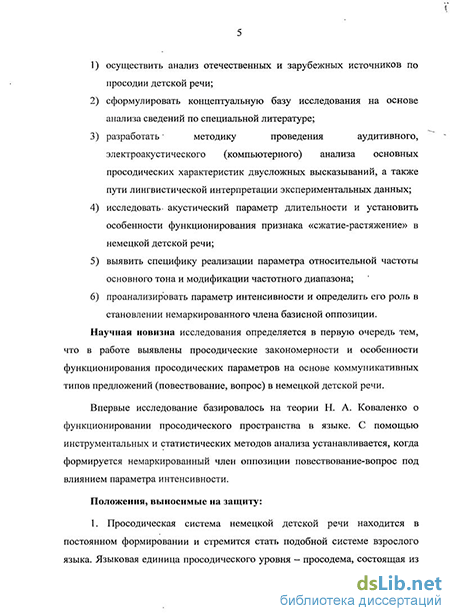 5

1) осуществить анализ отечественных и зарубежных источников по просодии детской речи;

2) сформулировать концептуальную базу исследования на основе анализа сведений по специальной литературе;

3) разработать методику проведения аудитивного, электроакустического (компьютерного) анализа основных просодических характеристик двусложных высказываний, а также пути лингвистической интерпретации экспериментальных данных;

4) исследовать акустический параметр длительности и установить особенности функционирования признака «сжатие-растяжение» в немецкой детской речи;

5) выявить специфику реализации параметра относительной частоты основного тона и модификации частотного диапазона;

6) проанализировать параметр интенсивности и определить его роль в становлении немаркированного члена базисной оппозиции.

Научная новизна исследования определяется в первую очередь тем, что в работе выявлены просодические закономерности и особенности функционирования просодических параметров на основе коммуникативных типов предложений (повествование, вопрос) в немецкой детской речи.

Впервые исследование базировалось на теории Н. А. Коваленко о функционировании просодического пространства в языке. С помощью инструментальных и статистических методов анализа устанавливается, когда формируется немаркированный член оппозиции повествование-вопрос под влиянием параметра интенсивности.

Положения, выносимые на защиту:

1. Просодическая система немецкой детской речи находится в постоянном формировании и стремится стать подобной системе взрослого языка. Языковая единица просодического уровня – просодема, состоящая из

dsLib.net
библиотека диссертаций